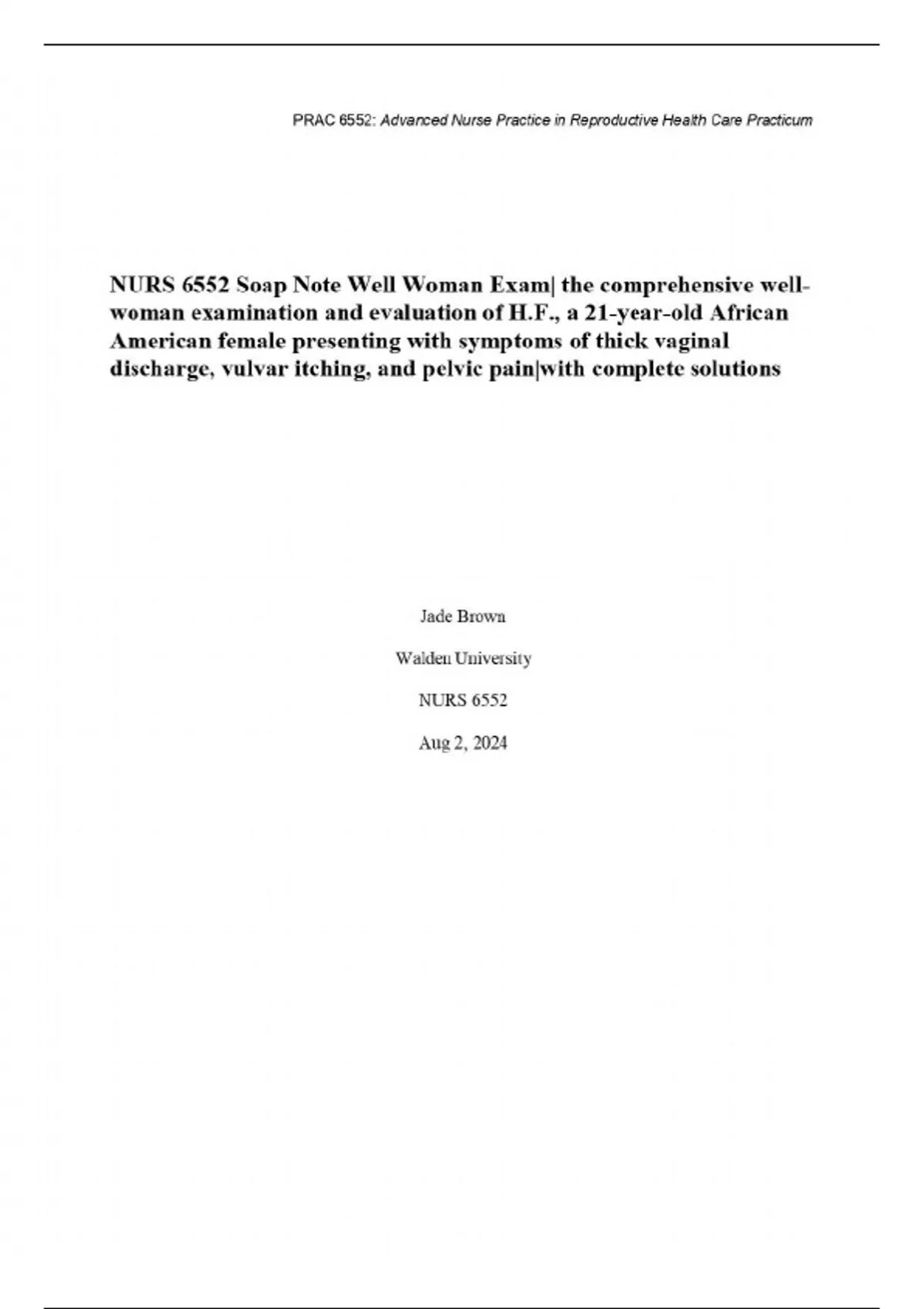 PRAC 6552: Advanced Nurse Practice in Reproductive Health Care Practicum

NURS 6552 Soap Note Well Woman Exam| the comprehensive well-woman examination and evaluation of H.F., a 21-year-old African American female presenting with symptoms of thick vaginal discharge, vulvar itching, and pelvic pain|with complete solutions

Jade Brown

Walden University

NURS 6552

Aug 2, 2024